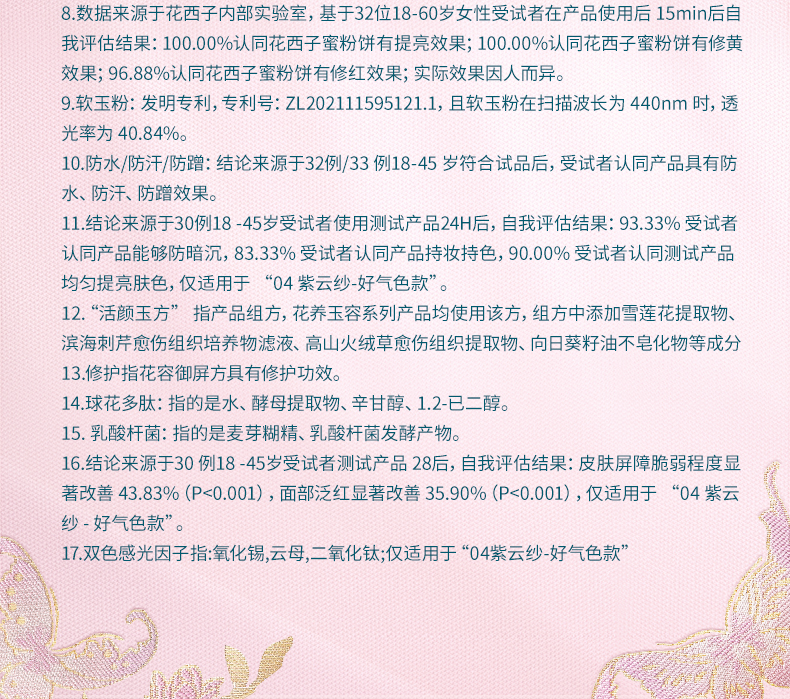 8.数据来源于花西子内部实验室，基于32位18-60岁女性受试者在产品使用后15min后自我评估结果：100.00%认同花西子蜜粉饼有提亮效果；100.00%认同花西子蜜粉饼有修黄效果；96.88%认同花西子蜜粉饼有修红效果；实际效果因人而异。

9.软玉粉：发明专利，专利号：ZL202111595121.1，且软玉粉在扫描波长为440nm时，透光率为40.84%。

10.防水/防汗/防蹭：结论来源于32例/33例18-45岁符合试品后，受试者认同产品具有防水、防汗、防蹭效果。

11.结论来源于30例18-45岁受试者使用测试产品24H后，自我评估结果：93.33%受试者认同产品能够防暗沉，83.33%受试者认同产品持妆持色，90.00%受试者认同测试产品均匀提亮肤色，仅适用于“04紫云纱-好气色款”。

12.“活颜玉方”指产品组方，花养玉容系列产品均使用该方，组方中添加雪莲花提取物、滨海刺芹愈伤组织培养物滤液、高山火绒草愈伤组织提取物、向日葵籽油不皂化物等成分

13.修护指花容御屏方具有修护功效。

14.球花多肽：指的是水、酵母提取物、辛甘醇、1.2-已二醇。

15.乳酸杆菌：指的是麦芽糊精、乳酸杆菌发酵产物。

16.结论来源于30例18-45岁受试者测试产品28后，自我评估结果：皮肤屏障脆弱程度显著改善43.83%（P<0.001），面部泛红显著改善35.90%（P<0.001），仅适用于“04紫云纱-好气色款”。

17.双色感光因子指:氧化锡,云母,二氧化钛;仅适用于“04紫云纱-好气色款”